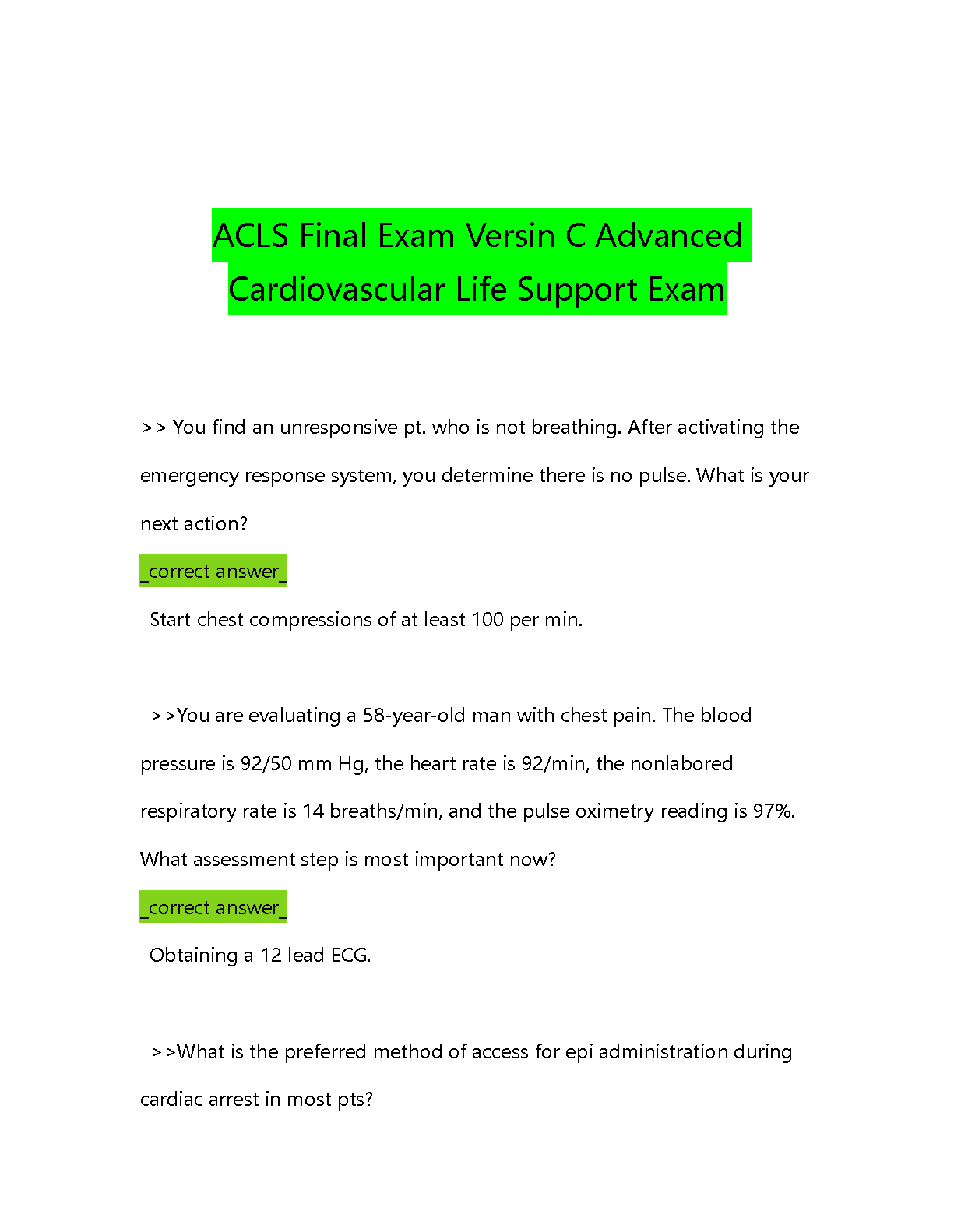 ACLS Final Exam Versin C Advanced Cardiovascular Life Support Exam

>> You find an unresponsive pt. who is not breathing. After activating the emergency response system, you determine there is no pulse. What is your next action?

_correct answer_

Start chest compressions of at least 100 per min.

>>You are evaluating a 58-year-old man with chest pain. The blood pressure is 92/50 mm Hg, the heart rate is 92/min, the nonlabored respiratory rate is 14 breaths/min, and the pulse oximetry reading is 97%. What assessment step is most important now?

_correct answer_

Obtaining a 12 lead ECG.

>>What is the preferred method of access for epi administration during cardiac arrest in most pts?